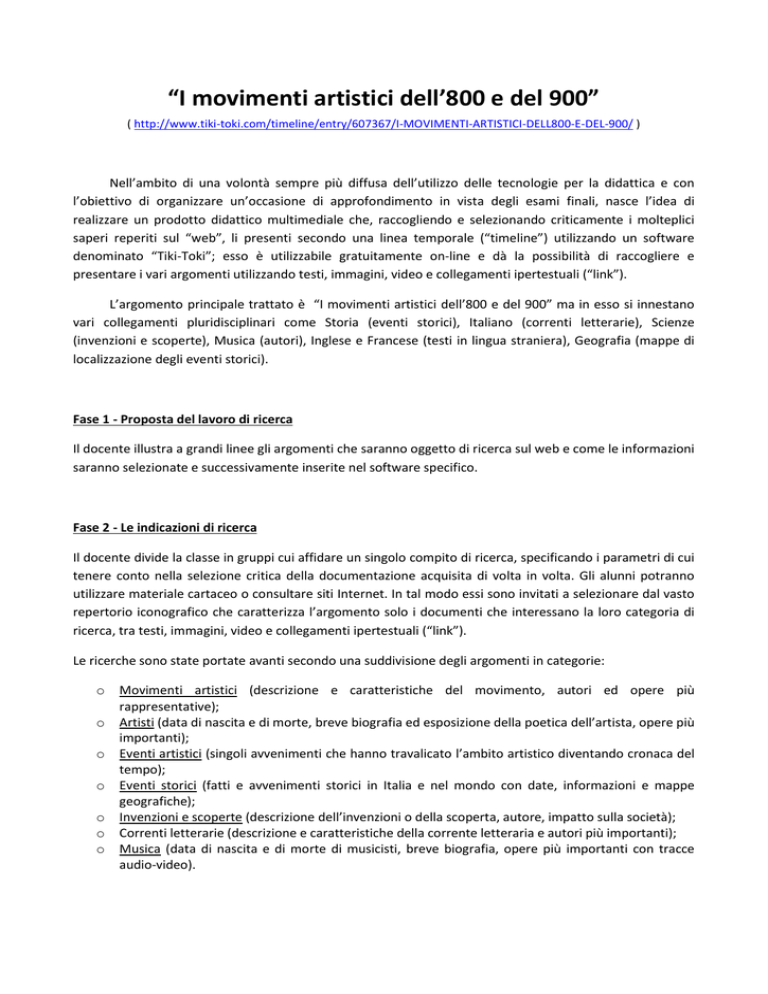 “I movimenti artistici dell’800 e del 900”

( http://www.tiki-toki.com/timeline/entry/607367/I-MOVIMENTI-ARTISTICI-DELL800-E-DEL-900/ )

Nell’ambito di una volontà sempre più diffusa dell’utilizzo delle tecnologie per la didattica e con l’obiettivo di organizzare un’occasione di approfondimento in vista degli esami finali, nasce l’idea di realizzare un prodotto didattico multimediale che, raccogliendo e selezionando criticamente i molteplici saperi reperiti sul “web”, li presenti secondo una linea temporale (“timeline”) utilizzando un software denominato “Tiki-Toki”; esso è utilizzabile gratuitamente on-line e dà la possibilità di raccogliere e presentare i vari argomenti utilizzando testi, immagini, video e collegamenti ipertestuali (“link”).

L’argomento principale trattato è “I movimenti artistici dell’800 e del 900” ma in esso si innestano vari collegamenti pluridisciplinari come Storia (eventi storici), Italiano (correnti letterarie), Scienze (invenzioni e scoperte), Musica (autori), Inglese e Francese (testi in lingua straniera), Geografia (mappe di localizzazione degli eventi storici).

Fase 1 - Proposta del lavoro di ricerca

Il docente illustra a grandi linee gli argomenti che saranno oggetto di ricerca sul web e come le informazioni saranno selezionate e successivamente inserite nel software specifico.

Fase 2 - Le indicazioni di ricerca

Il docente divide la classe in gruppi cui affidare un singolo compito di ricerca, specificando i parametri di cui tenere conto nella selezione critica della documentazione acquisita di volta in volta. Gli alunni potranno utilizzare materiale cartaceo o consultare siti Internet. In tal modo essi sono invitati a selezionare dal vasto repertorio iconografico che caratterizza l’argomento solo i documenti che interessano la loro categoria di ricerca, tra testi, immagini, video e collegamenti ipertestuali (“link”).

Le ricerche sono state portate avanti secondo una suddivisione degli argomenti in categorie:

o Movimenti artistici (descrizione e caratteristiche del movimento, autori ed opere più rappresentative);
o Artisti (data di nascita e di morte, breve biografia ed esposizione della poetica dell’artista, opere più importanti);
o Eventi artistici (singoli avvenimenti che hanno travalicato l’ambito artistico diventando cronaca del tempo);
o Eventi storici (fatti e avvenimenti storici in Italia e nel mondo con date, informazioni e mappe geografiche);
o Invenzioni e scoperte (descrizione dell’invenzioni o della scoperta, autore, impatto sulla società);
o Correnti letterarie (descrizione e caratteristiche della corrente letteraria e autori più importanti);
o Musica (data di nascita e di morte di musicisti, breve biografia, opere più importanti con tracce audio-video).